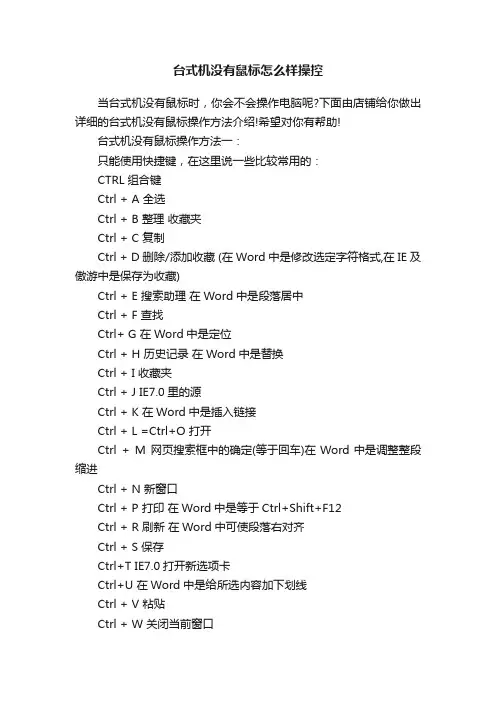 台式机没有鼠标怎么样操控

当台式机没有鼠标时，你会不会操作电脑呢?下面由店铺给你做出详细的台式机没有鼠标操作方法介绍!希望对你有帮助!

台式机没有鼠标操作方法一：

只能使用快捷键，在这里说一些比较常用的：

CTRL 组合键

Ctrl + A 全选

Ctrl + B 整理 收藏夹

Ctrl + C 复制

Ctrl + D 删除/添加收藏 (在 Word 中是修改选定字符格式,在 IE 及傲游中是保存为收藏)

Ctrl + E 搜索助理 在 Word 中是段落居中

Ctrl + F 查找

Ctrl+ G 在 Word 中是定位

Ctrl + H 历史记录 在 Word 中是替换

Ctrl + I 收藏夹

Ctrl + J IE7.0 里的源

Ctrl + K 在 Word 中是插入链接

Ctrl + L =Ctrl+O 打开

Ctrl + M 网页搜索框中的确定(等于回车)在 Word 中是调整整段缩进

Ctrl + N 新窗口

Ctrl + P 打印 在 Word 中是等于 Ctrl+Shift+F12

Ctrl + R 刷新 在 Word 中可使段落右对齐

Ctrl + S 保存

Ctrl+T IE7.0 打开新选项卡

Ctrl+U 在 Word 中是给所选内容加下划线

Ctrl + V 粘贴

Ctrl + W 关闭当前窗口